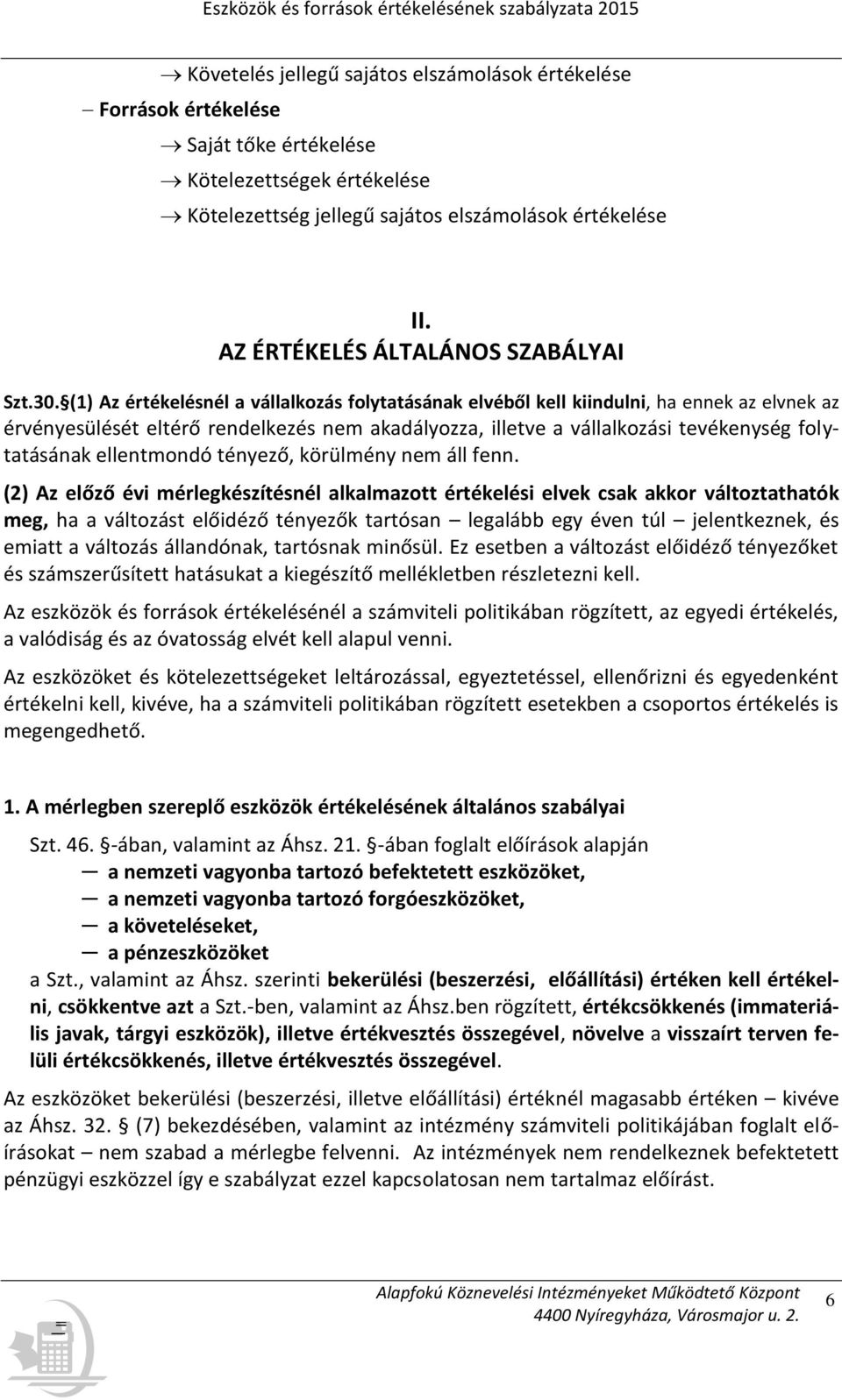 Eszközök és források értékelésének szabályzata 2015

→ Követelés jellegű sajátos elszámolások értékelése

– Források értékelése

→ Saját tőke értékelése

→ Kötelezettségek értékelése

→ Kötelezettség jellegű sajátos elszámolások értékelése

II.
AZ ÉRTÉKELÉS ÁLTALÁNOS SZABÁLYAI

Szt.30. §(1) Az értékelésnél a vállalkozás folytatásának elvéből kell kiindulni, ha ennek az elvnek az érvényesülését eltérő rendelkezés nem akadályozza, illetve a vállalkozási tevékenység folytatásának ellentmondó tényező, körülmény nem áll fenn.

(2) Az előző évi mérlegkészítésnél alkalmazott értékelési elvek csak akkor változtathatók meg, ha a változást előidéző tényezők tartósan – legalább egy éven túl – jelentkeznek, és emiatt a változás állandónak, tartósnak minősül. Ez esetben a változást előidéző tényezőket és számszerűsített hatásukat a kiegészítő mellékletben részletezni kell.

Az eszközök és források értékelésénél a számviteli politikában rögzített, az egyedi értékelés, a valódiság és az óvatosság elvét kell alapul venni.

Az eszközöket és kötelezettségeket leltározással, egyeztetéssel, ellenőrizni és egyedenként értékelni kell, kivéve, ha a számviteli politikában rögzített esetekben a csoportos értékelés is megengedhető.

1. A mérlegben szereplő eszközök értékelésének általános szabályai

Szt. 46. §-ában, valamint az Áhsz. 21. §-ában foglalt előírások alapján

— a nemzeti vagyonba tartozó befektetett eszközöket,

— a nemzeti vagyonba tartozó forgóeszközöket,

— a követeléseket,

— a pénzeszközöket

a Szt., valamint az Áhsz. szerinti bekerülési (beszerzési, előállítási) értéken kell értékelni, csökkentve azt a Szt.-ben, valamint az Áhsz.ben rögzített, értékcsökkenés (immateriális javak, tárgyi eszközök), illetve értékvesztés összegével, növelve a visszaírt terven felüli értékcsökkenés, illetve értékvesztés összegével.

Az eszközöket bekerülési (beszerzési, illetve előállítási) értéknél magasabb értéken – kivéve az Áhsz. 32. § (7) bekezdésében, valamint az intézmény számviteli politikájában foglalt előírásokat – nem szabad a mérlegbe felvenni. Az intézmények nem rendelkeznek befektetett pénzügyi eszközzel így e szabályzat ezzel kapcsolatosan nem tartalmaz előírást.

Alapfokú Köznevelési Intézményeket Működtető Központ
4400 Nyíregyháza, Városmajor u. 2.
6